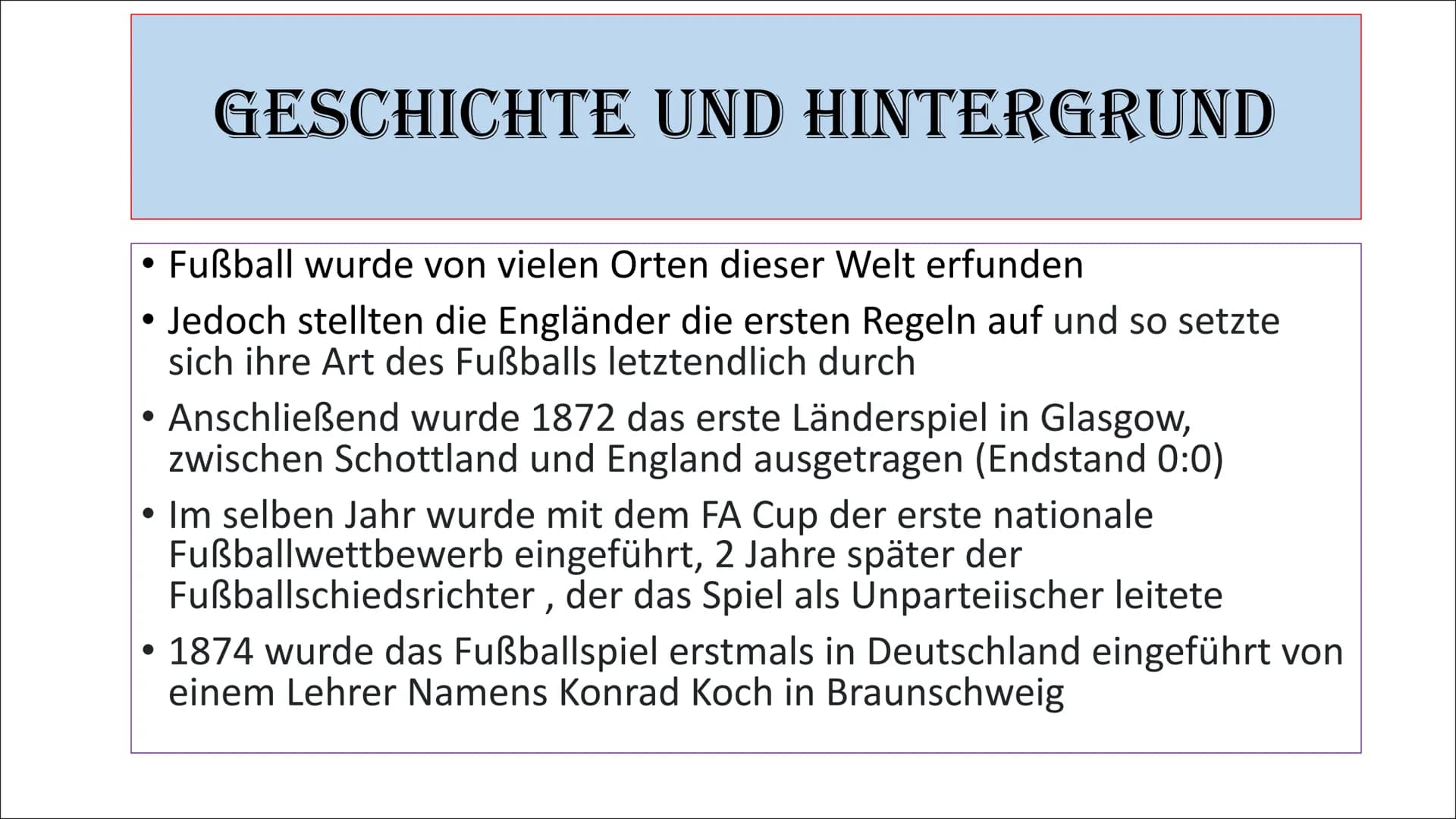 GESCHICHTE UND HINTERGRUND

• Fußball wurde von vielen Orten dieser Welt erfunden

• Jedoch stellten die Engländer die ersten Regeln auf und so setzte sich ihre Art des Fußballs letztendlich durch

• Anschließend wurde 1872 das erste Länderspiel in Glasgow, zwischen Schottland und England ausgetragen (Endstand 0:0)

• Im selben Jahr wurde mit dem FA Cup der erste nationale Fußballwettbewerb eingeführt, 2 Jahre später der Fußballschiedsrichter , der das Spiel als Unparteiischer leitete

• 1874 wurde das Fußballspiel erstmals in Deutschland eingeführt von einem Lehrer Namens Konrad Koch in Braunschweig